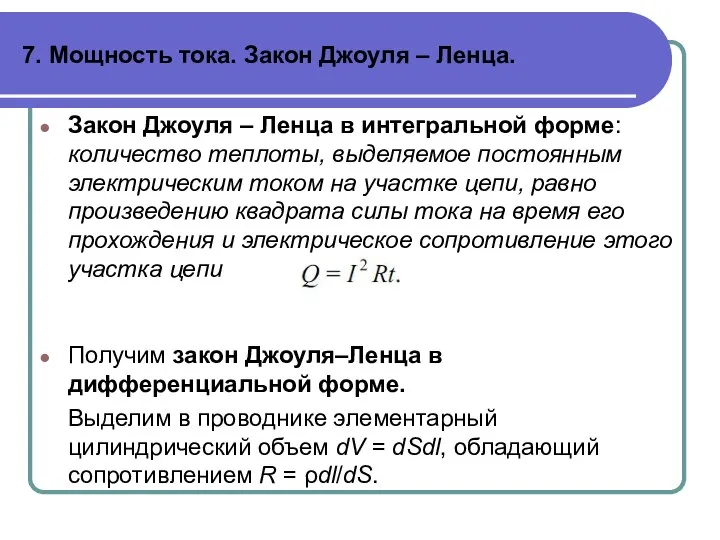 7. Мощность тока. Закон Джоуля – Ленца.

Закон Джоуля – Ленца в интегральной форме: количество теплоты, выделяемое постоянным электрическим током на участке цепи, равно произведению квадрата силы тока на время его прохождения и электрическое сопротивление этого участка цепи $Q = I^2 Rt.$

Получим закон Джоуля–Ленца в дифференциальной форме.

Выделим в проводнике элементарный цилиндрический объем $dV = dSdl$, обладающий сопротивлением $R = \rho dl/dS$.